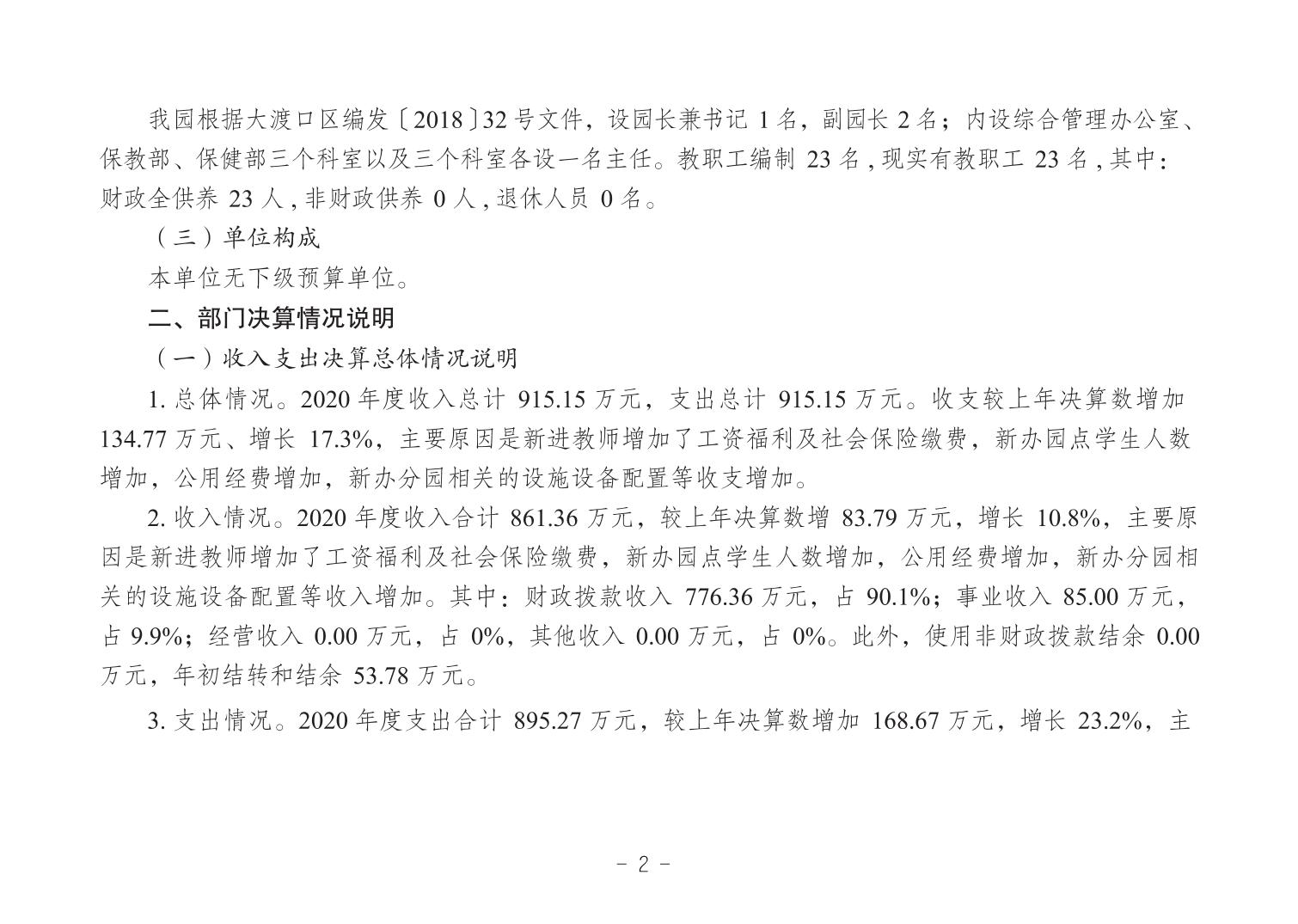 我园根据大渡口区编发〔2018〕32 号文件，设园长兼书记 1 名，副园长 2 名；内设综合管理办公室、保教部、保健部三个科室以及三个科室各设一名主任。教职工编制 23 名 , 现实有教职工 23 名 , 其中：财政全供养 23 人 , 非财政供养 0 人 , 退休人员 0 名。

（三）单位构成

本单位无下级预算单位。

二、部门决算情况说明

（一）收入支出决算总体情况说明

1. 总体情况。2020 年度收入总计 915.15 万元，支出总计 915.15 万元。收支较上年决算数增加 134.77 万元、增长 17.3%，主要原因是新进教师增加了工资福利及社会保险缴费，新办园点学生人数增加，公用经费增加，新办分园相关的设施设备配置等收支增加。

2. 收入情况。2020 年度收入合计 861.36 万元，较上年决算数增 83.79 万元，增长 10.8%，主要原因是新进教师增加了工资福利及社会保险缴费，新办园点学生人数增加，公用经费增加，新办分园相关的设施设备配置等收入增加。其中：财政拨款收入 776.36 万元，占 90.1%；事业收入 85.00 万元，占 9.9%；经营收入 0.00 万元，占 0%，其他收入 0.00 万元，占 0%。此外，使用非财政拨款结余 0.00 万元，年初结转和结余 53.78 万元。

3. 支出情况。2020 年度支出合计 895.27 万元，较上年决算数增加 168.67 万元，增长 23.2%，主

- 2 -